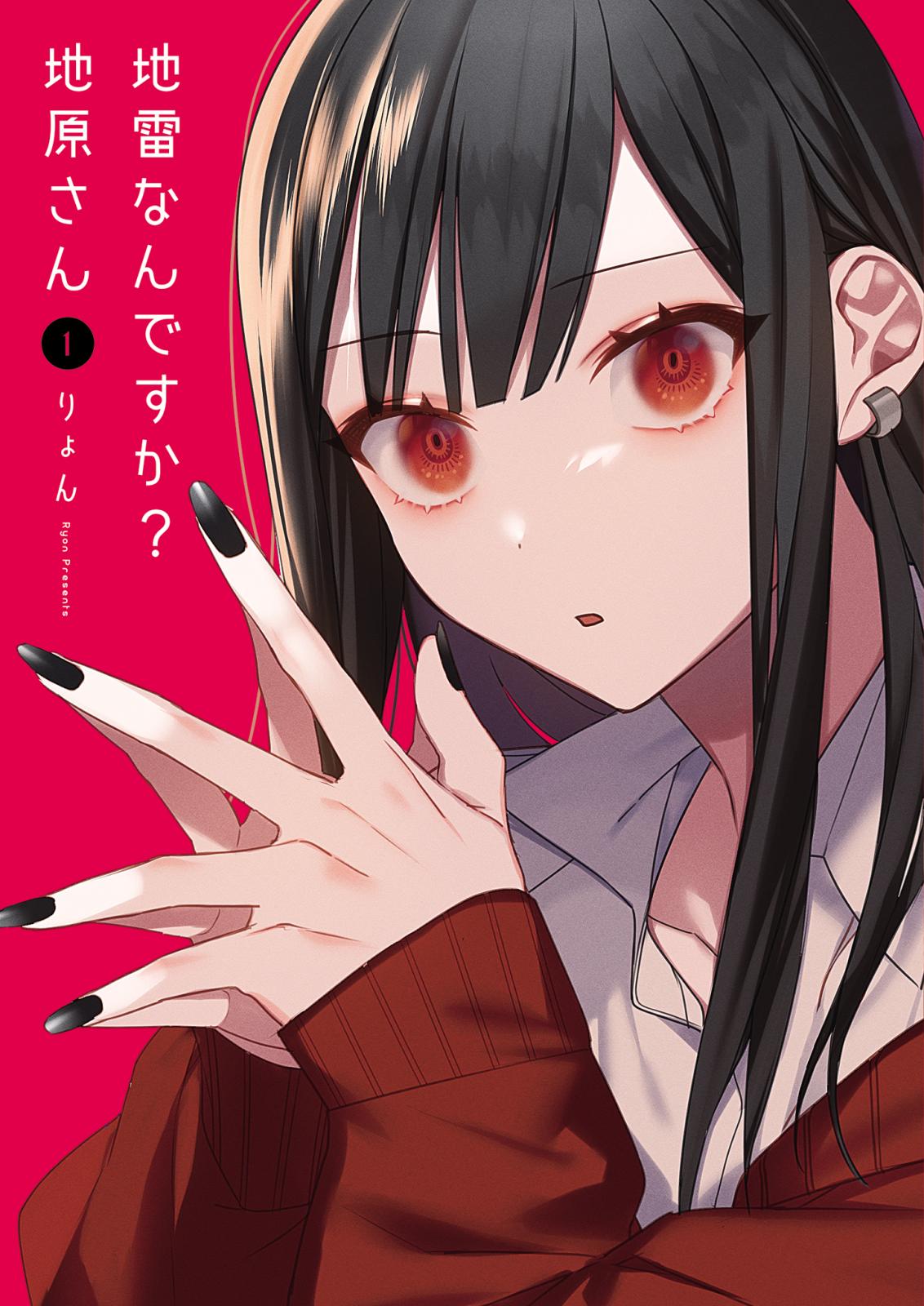 地雷なんですか？
地原さん
1
りょん
Ryon Presents